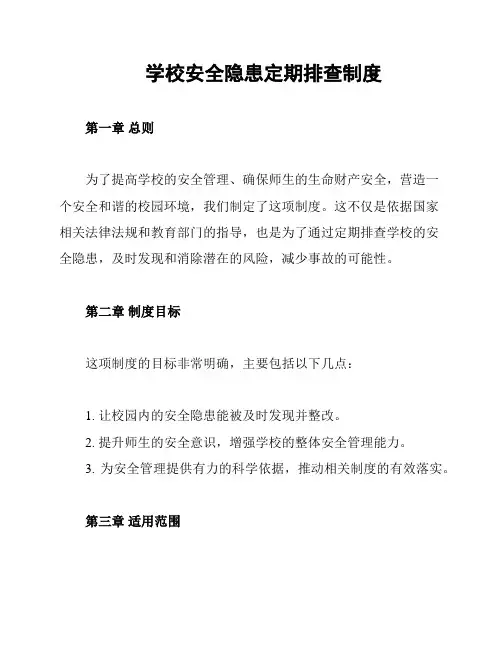 学校安全隐患定期排查制度

第一章 总则

为了提高学校的安全管理、确保师生的生命财产安全，营造一个安全和谐的校园环境，我们制定了这项制度。这不仅是依据国家相关法律法规和教育部门的指导，也是为了通过定期排查学校的安全隐患，及时发现和消除潜在的风险，减少事故的可能性。

第二章 制度目标

这项制度的目标非常明确，主要包括以下几点：

1. 让校园内的安全隐患能被及时发现并整改。
2. 提升师生的安全意识，增强学校的整体安全管理能力。
3. 为安全管理提供有力的科学依据，推动相关制度的有效落实。

第三章 适用范围